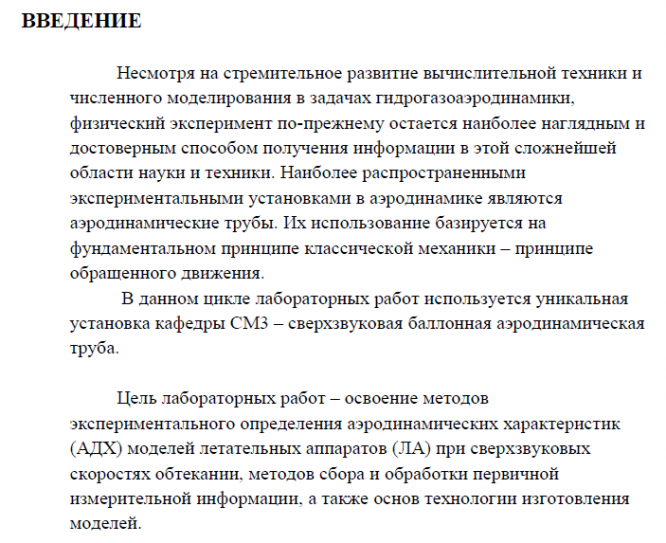 ВВЕДЕНИЕ

Несмотря на стремительное развитие вычислительной техники и численного моделирования в задачах гидрогазоаэродинамики, физический эксперимент по-прежнему остается наиболее наглядным и достоверным способом получения информации в этой сложнейшей области науки и техники. Наиболее распространенными экспериментальными установками в аэродинамике являются аэродинамические трубы. Их использование базируется на фундаментальном принципе классической механики – принципе обращенного движения.

В данном цикле лабораторных работ используется уникальная установка кафедры СМ3 – сверхзвуковая баллонная аэродинамическая труба.

Цель лабораторных работ – освоение методов экспериментального определения аэродинамических характеристик (АДХ) моделей летательных аппаратов (ЛА) при сверхзвуковых скоростях обтекании, методов сбора и обработки первичной измерительной информации, а также основ технологии изготовления моделей.